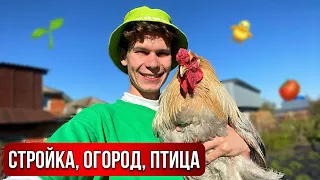 СТРОЙКА, ОГОРОД, ПТИЦА